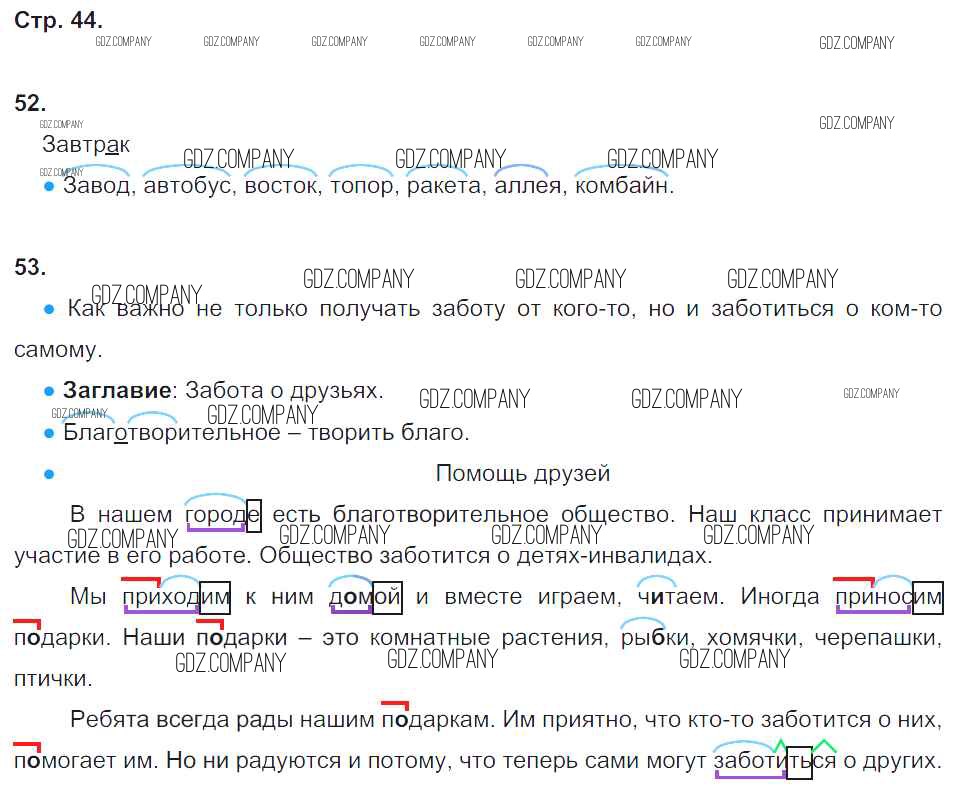 Стр. 44.

52.

Завтрак

• Завод, автобус, восток, топор, ракета, аллея, комбайн.

53.

• Как важно не только получать заботу от кого-то, но и заботиться о ком-то самому.

• Заглавие: Забота о друзьях.

• Благотворительное – творить благо.

• Помощь друзей

В нашем городе есть благотворительное общество. Наш класс принимает участие в его работе. Общество заботится о детях-инвалидах.

Мы приходим к ним домой и вместе играем, читаем. Иногда приносим подарки. Наши подарки – это комнатные растения, рыбки, хомячки, черепашки, птички.

Ребята всегда рады нашим подаркам. Им приятно, что кто-то заботится о них, помогает им. Но ни радуются и потому, что теперь сами могут заботиться о других.

GDZ.COMPANY